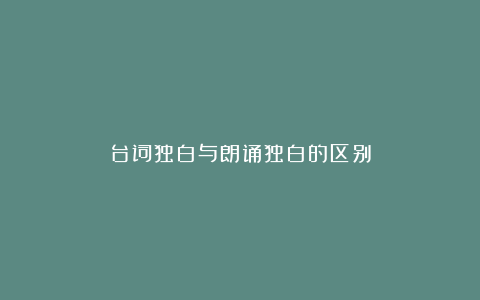 台词独白与朗诵独白的区别